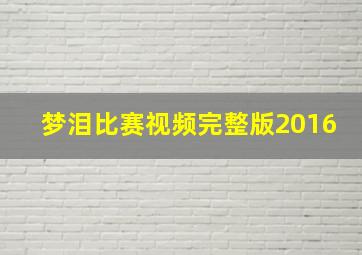 梦泪比赛视频完整版2016